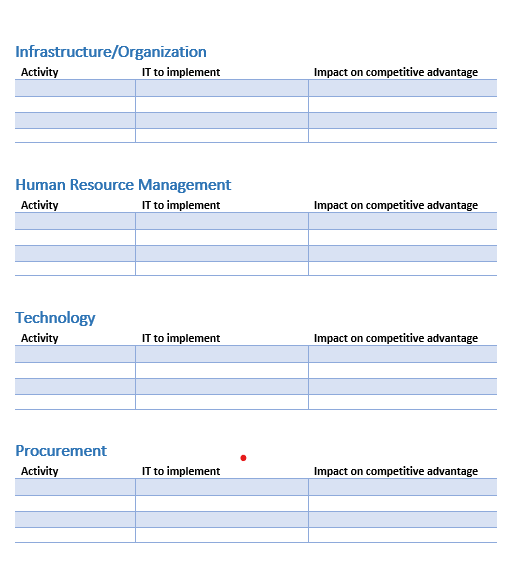 Infrastructure/Organization

| Activity | IT to implement | Impact on competitive advantage |
|---|---|---|
| | | |
| | | |
| | | |
| | | |

Human Resource Management

| Activity | IT to implement | Impact on competitive advantage |
|---|---|---|
| | | |
| | | |
| | | |
| | | |

Technology

| Activity | IT to implement | Impact on competitive advantage |
|---|---|---|
| | | |
| | | |
| | | |
| | | |

Procurement

| Activity | IT to implement | Impact on competitive advantage |
|---|---|---|
| | | |
| | | |
| | | |
| | | |